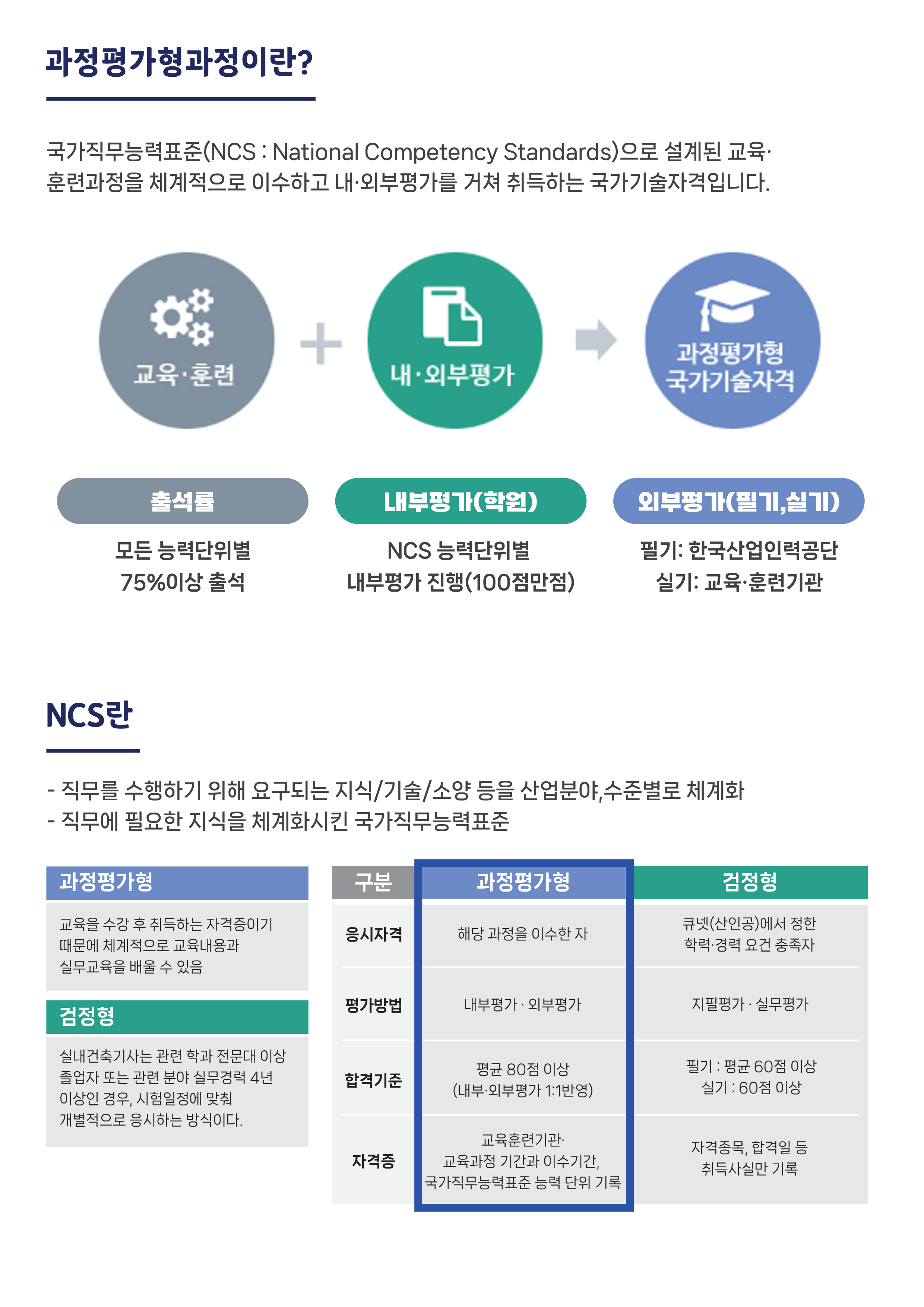 과정평가형과정이란?

국가직무능력표준(NCS : National Competency Standards)으로 설계된 교육·훈련과정을 체계적으로 이수하고 내·외부평가를 거쳐 취득하는 국가기술자격입니다.

교육·훈련

내·외부평가

과정평가형 국가기술자격

출석률

모든 능력단위별 75%이상 출석

내부평가(학원)

NCS 능력단위별 내부평가 진행(100점만점)

외부평가(필기,실기)

필기: 한국산업인력공단
실기: 교육·훈련기관

NCS란

- 직무를 수행하기 위해 요구되는 지식/기술/소양 등을 산업분야,수준별로 체계화
- 직무에 필요한 지식을 체계화시킨 국가직무능력표준

과정평가형

교육을 수강 후 취득하는 자격증이기 때문에 체계적으로 교육내용과 실무교육을 배울 수 있음

검정형

실내건축기사는 관련 학과 전문대 이상 졸업자 또는 관련 분야 실무경력 4년 이상인 경우, 시험일정에 맞춰 개별적으로 응시하는 방식이다.

| 구분 | 과정평가형 | 검정형 |
|---|---|---|
| 응시자격 | 해당 과정을 이수한 자 | 큐넷(산인공)에서 정한 학력·경력 요건 충족자 |
| 평가방법 | 내부평가 · 외부평가 | 지필평가 · 실무평가 |
| 합격기준 | 평균 80점 이상 (내부·외부평가 1:1반영) | 필기 : 평균 60점 이상 실기 : 60점 이상 |
| 자격증 | 교육훈련기관· 교육과정 기간과 이수기간, 국가직무능력표준 능력 단위 기록 | 자격종목, 합격일 등 취득사실만 기록 |